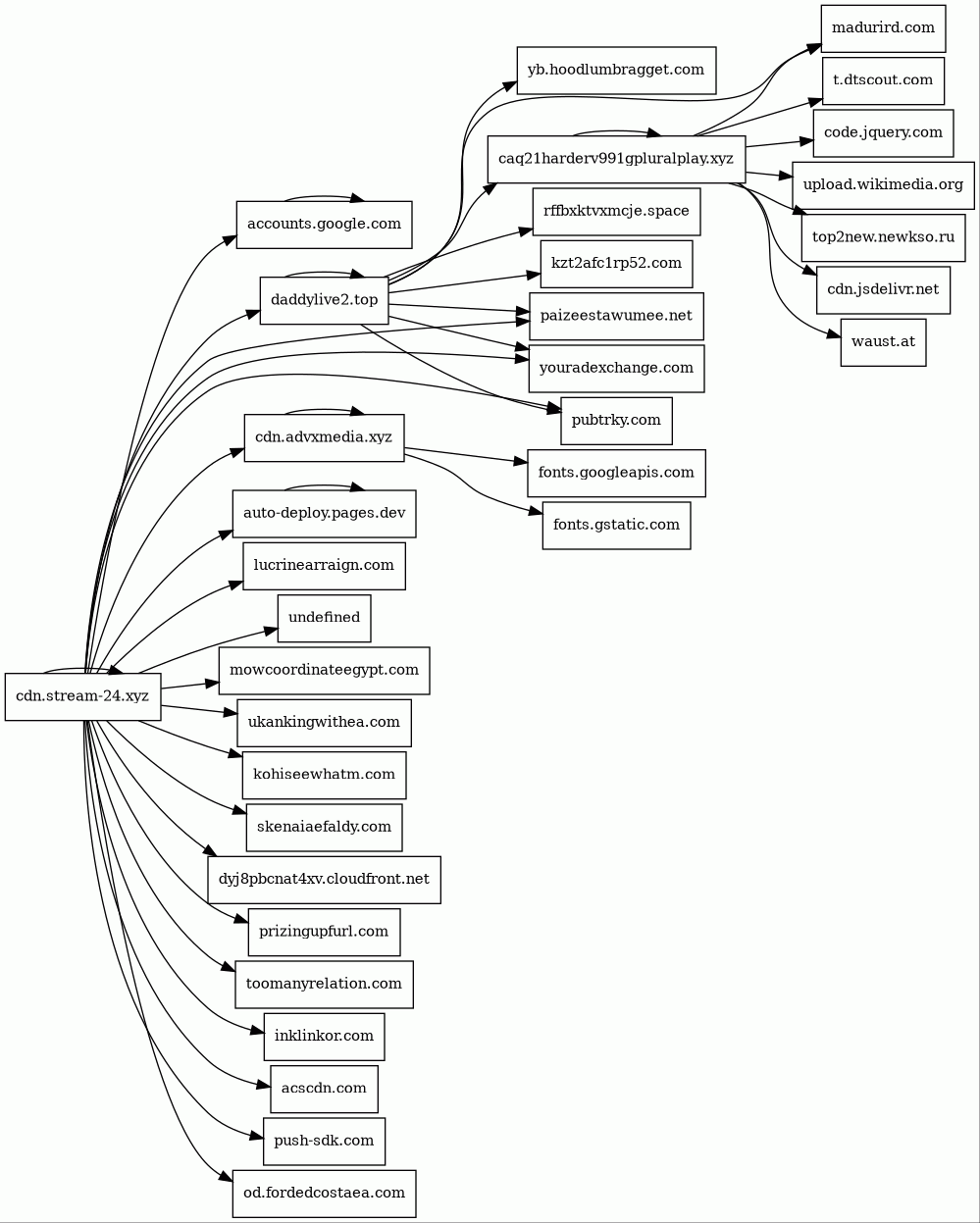 cdn.stream-24.xyz

accounts.google.com

daddylive2.top

cdn.advxmedia.xyz

auto-deploy.pages.dev

lucrinearraign.com

undefined

mowcoordinateegypt.com

ukankingwithea.com

kohiseewhatm.com

skenaiaefaldy.com

dyj8pbcnat4xv.cloudfront.net

prizingupfurl.com

toomanyrelation.com

inklinkor.com

acscdn.com

push-sdk.com

od.fordedcostaea.com

yb.hoodlumbragget.com

caq21harderv991gpluralplay.xyz

rffbxktvxmcje.space

kzt2afc1rp52.com

paizeestawumee.net

youradexchange.com

pubtrky.com

fonts.googleapis.com

fonts.gstatic.com

madurird.com

t.dtscout.com

code.jquery.com

upload.wikimedia.org

top2new.newkso.ru

cdn.jsdelivr.net

waust.at